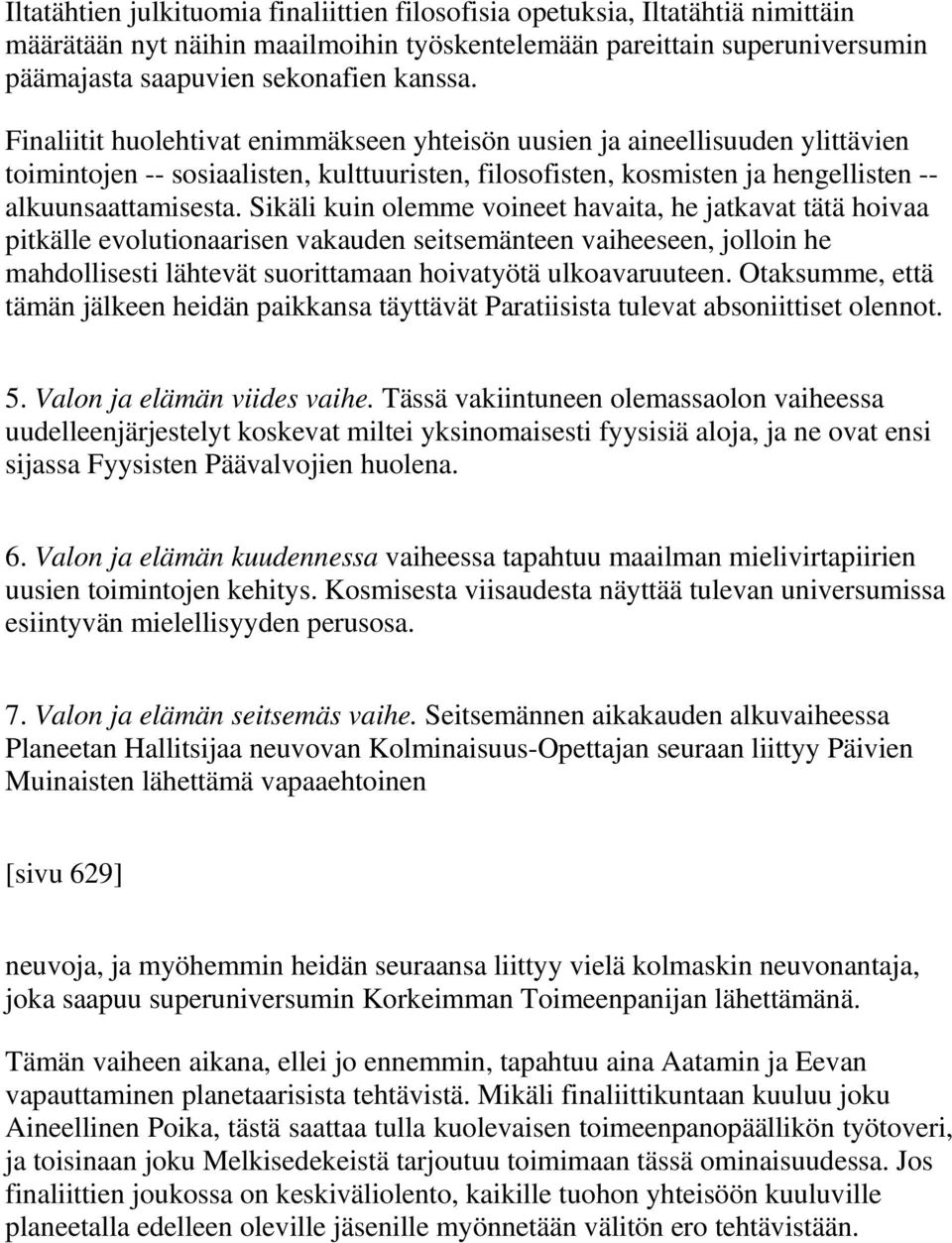 Iltatähtien julkituomia finaliittien filosofisia opetuksia, Iltatähtiä nimittäin määrätään nyt näihin maailmoihin työskentelemään pareittain superuniversumin päämajasta saapuvien sekonafien kanssa.

Finaliitit huolehtivat enimmäkseen yhteisön uusien ja aineellisuuden ylittävien toimintojen -- sosiaalisten, kulttuuristen, filosofisten, kosmisten ja hengellisten -- alkuunsaattamisesta. Sikäli kuin olemme voineet havaita, he jatkavat tätä hoivaa pitkälle evolutionaarisen vakauden seitsemänteen vaiheeseen, jolloin he mahdollisesti lähtevät suorittamaan hoivatyötä ulkoavaruuteen. Otaksumme, että tämän jälkeen heidän paikkansa täyttävät Paratiisista tulevat absoniittiset olennot.

5. Valon ja elämän viides vaihe. Tässä vakiintuneen olemassaolon vaiheessa uudelleenjärjestelyt koskevat miltei yksinomaisesti fyysisiä aloja, ja ne ovat ensi sijassa Fyysisten Päävalvojien huolena.

6. Valon ja elämän kuudennessa vaiheessa tapahtuu maailman mielivirtapiirien uusien toimintojen kehitys. Kosmisesta viisaudesta näyttää tulevan universumissa esiintyvän mielellisyyden perusosa.

7. Valon ja elämän seitsemäs vaihe. Seitsemännen aikakauden alkuvaiheessa Planeetan Hallitsijaa neuvovan Kolminaisuus-Opettajan seuraan liittyy Päivien Muinaisten lähettämä vapaaehtoinen

[sivu 629]

neuvoja, ja myöhemmin heidän seuraansa liittyy vielä kolmaskin neuvonantaja, joka saapuu superuniversumin Korkeimman Toimeenpanijan lähettämänä.

Tämän vaiheen aikana, ellei jo ennemmin, tapahtuu aina Aatamin ja Eevan vapauttaminen planetaarisista tehtävistä. Mikäli finaliittikuntaan kuuluu joku Aineellinen Poika, tästä saattaa tulla kuolevaisen toimeenpanopäällikön työtoveri, ja toisinaan joku Melkisedekeistä tarjoutuu toimimaan tässä ominaisuudessa. Jos finaliittien joukossa on keskiväliolento, kaikille tuohon yhteisöön kuuluville planeetalla edelleen oleville jäsenille myönnetään välitön ero tehtävistään.